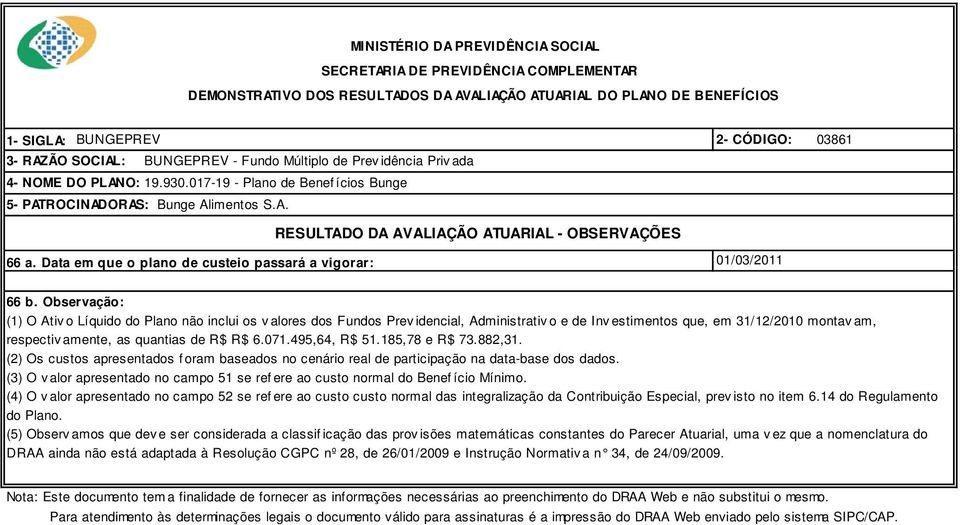 MINISTÉRIO DA PREVIDÊNCIA SOCIAL
SECRETARIA DE PREVIDÊNCIA COMPLEMENTAR
DEMONSTRATIVO DOS RESULTADOS DA AVALIAÇÃO ATUARIAL DO PLANO DE BENEFÍCIOS

1- SIGLA: BUNGEPREV
2- CÓDIGO: 03861
3- RAZÃO SOCIAL: BUNGEPREV - Fundo Múltiplo de Previdência Privada
4- NOME DO PLANO: 19.930.017-19 - Plano de Benefícios Bunge
5- PATROCINADORAS: Bunge Alimentos S.A.

RESULTADO DA AVALIAÇÃO ATUARIAL - OBSERVAÇÕES

66 a. Data em que o plano de custeio passará a vigorar: 01/03/2011

66 b. Observação:
(1) O Ativo Líquido do Plano não inclui os valores dos Fundos Previdencial, Administrativo e de Investimentos que, em 31/12/2010 montavam, respectivamente, as quantias de R$ R$ 6.071.495,64, R$ 51.185,78 e R$ 73.882,31.
(2) Os custos apresentados foram baseados no cenário real de participação na data-base dos dados.
(3) O valor apresentado no campo 51 se refere ao custo normal do Benefício Mínimo.
(4) O valor apresentado no campo 52 se refere ao custo custo normal das integralização da Contribuição Especial, previsto no item 6.14 do Regulamento do Plano.
(5) Observamos que deve ser considerada a classificação das provisões matemáticas constantes do Parecer Atuarial, uma vez que a nomenclatura do DRAA ainda não está adaptada à Resolução CGPC nº 28, de 26/01/2009 e Instrução Normativa n° 34, de 24/09/2009.

Nota: Este documento tem a finalidade de fornecer as informações necessárias ao preenchimento do DRAA Web e não substitui o mesmo.
Para atendimento às determinações legais o documento válido para assinaturas é a impressão do DRAA Web enviado pelo sistema SIPC/CAP.